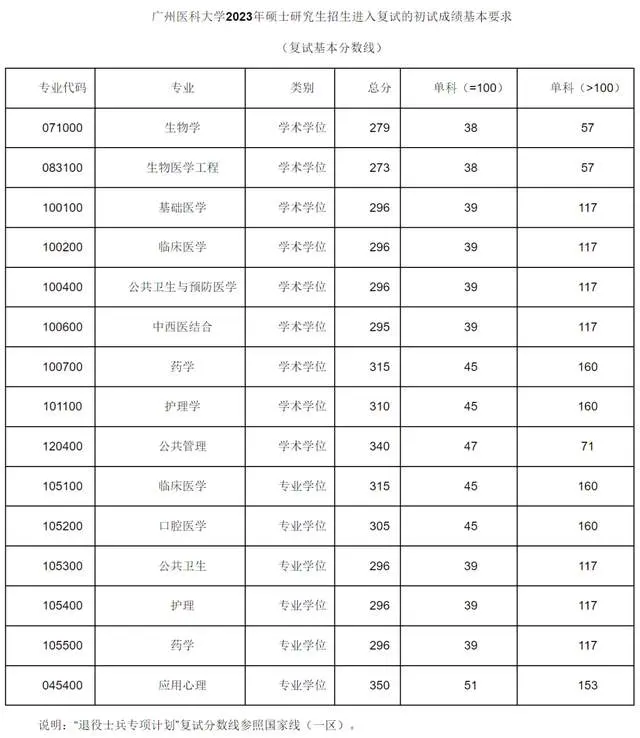 广州医科大学2023年硕士研究生招生进入复试的初试成绩基本要求

（复试基本分数线）

| 专业代码 | 专业 | 类别 | 总分 | 单科（=100） | 单科（>100） |
|---|---|---|---|---|---|
| 071000 | 生物学 | 学术学位 | 279 | 38 | 57 |
| 083100 | 生物医学工程 | 学术学位 | 273 | 38 | 57 |
| 100100 | 基础医学 | 学术学位 | 296 | 39 | 117 |
| 100200 | 临床医学 | 学术学位 | 296 | 39 | 117 |
| 100400 | 公共卫生与预防医学 | 学术学位 | 296 | 39 | 117 |
| 100600 | 中西医结合 | 学术学位 | 295 | 39 | 117 |
| 100700 | 药学 | 学术学位 | 315 | 45 | 160 |
| 101100 | 护理学 | 学术学位 | 310 | 45 | 160 |
| 120400 | 公共管理 | 学术学位 | 340 | 47 | 71 |
| 105100 | 临床医学 | 专业学位 | 315 | 45 | 160 |
| 105200 | 口腔医学 | 专业学位 | 305 | 45 | 160 |
| 105300 | 公共卫生 | 专业学位 | 296 | 39 | 117 |
| 105400 | 护理 | 专业学位 | 296 | 39 | 117 |
| 105500 | 药学 | 专业学位 | 296 | 39 | 117 |
| 045400 | 应用心理 | 专业学位 | 350 | 51 | 153 |

说明："退役士兵专项计划"复试分数线参照国家线（一区）。